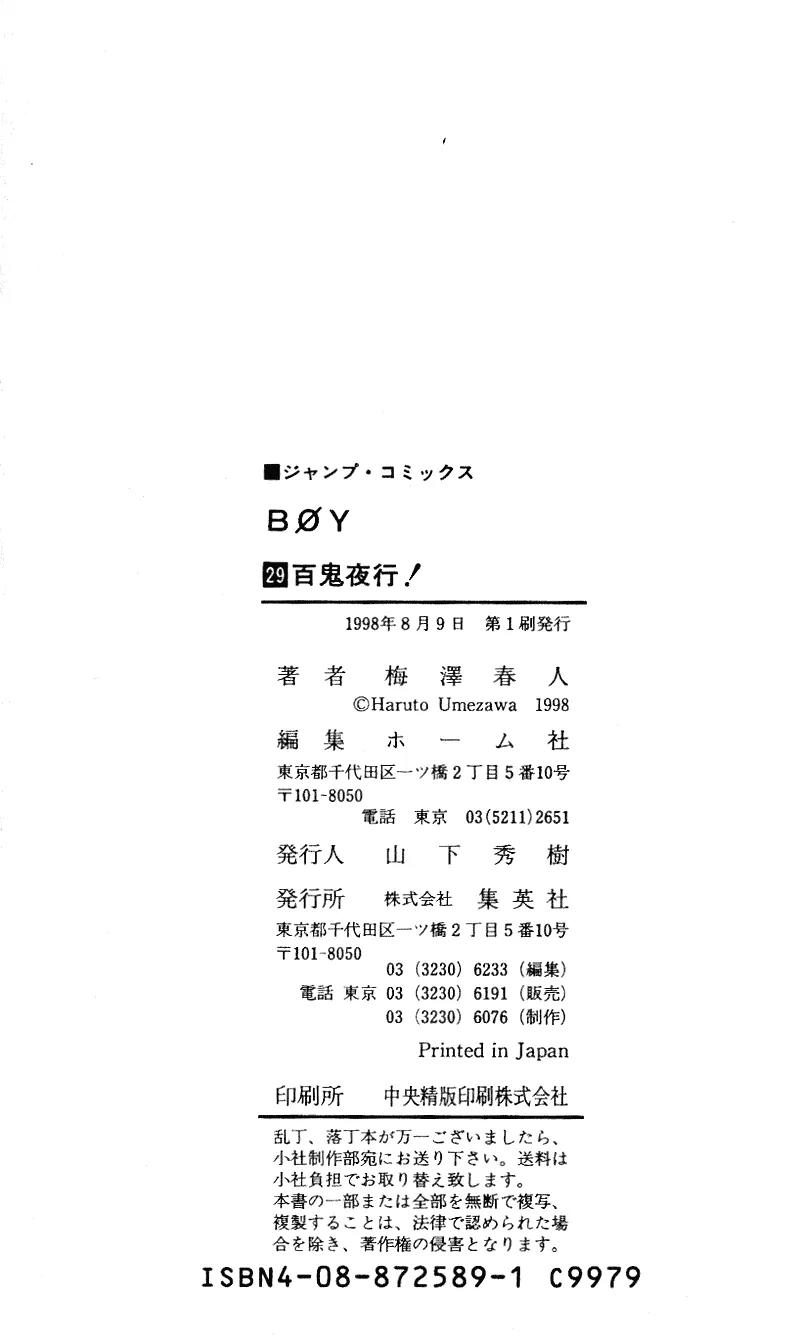 ■ジャンプ・コミックス

BØY

29百鬼夜行!

1998年8月9日 第1刷発行

著者 梅澤春人
©Haruto Umezawa 1998

編集 ホーム社
東京都千代田区一ツ橋2丁目5番10号
〒101-8050
電話 東京 03(5211)2651

発行人 山下秀樹

発行所 株式会社 集英社
東京都千代田区一ツ橋2丁目5番10号
〒101-8050
03(3230)6233(編集)
電話 東京 03(3230)6191(販売)
03(3230)6076(制作)

Printed in Japan

印刷所 中央精版印刷株式会社

乱丁、落丁本が万一ございましたら、小社制作部宛にお送り下さい。送料は小社負担でお取り替え致します。
本書の一部または全部を無断で複写、複製することは、法律で認められた場合を除き、著作権の侵害となります。

ISBN4-08-872589-1 C9979